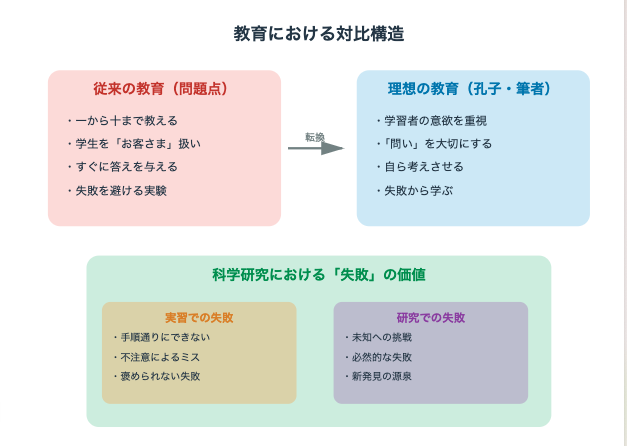 教育における対比構造

従来の教育（問題点）

・一から十まで教える
・学生を「お客さま」扱い
・すぐに答えを与える
・失敗を避ける実験

転換

理想の教育（孔子・筆者）

・学習者の意欲を重視
・「問い」を大切にする
・自ら考えさせる
・失敗から学ぶ

科学研究における「失敗」の価値

実習での失敗

・手順通りにできない
・不注意によるミス
・褒められない失敗

研究での失敗

・未知への挑戦
・必然的な失敗
・新発見の源泉